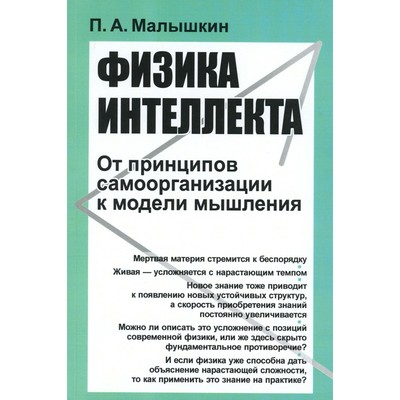 П. А. Малышкин

ФИЗИКА ИНТЕЛЛЕКТА

От принципов самоорганизации к модели мышления

Мертвая материя стремится к беспорядку

Живая — усложняется с нарастающим темпом

Новое знание тоже приводит к появлению новых устойчивых структур, а скорость приобретения знаний постоянно увеличивается

Можно ли описать это усложнение с позиций современной физики, или же здесь скрыто фундаментальное противоречие?

И если физика уже способна дать объяснение нарастающей сложности, то как применить это знание на практике?